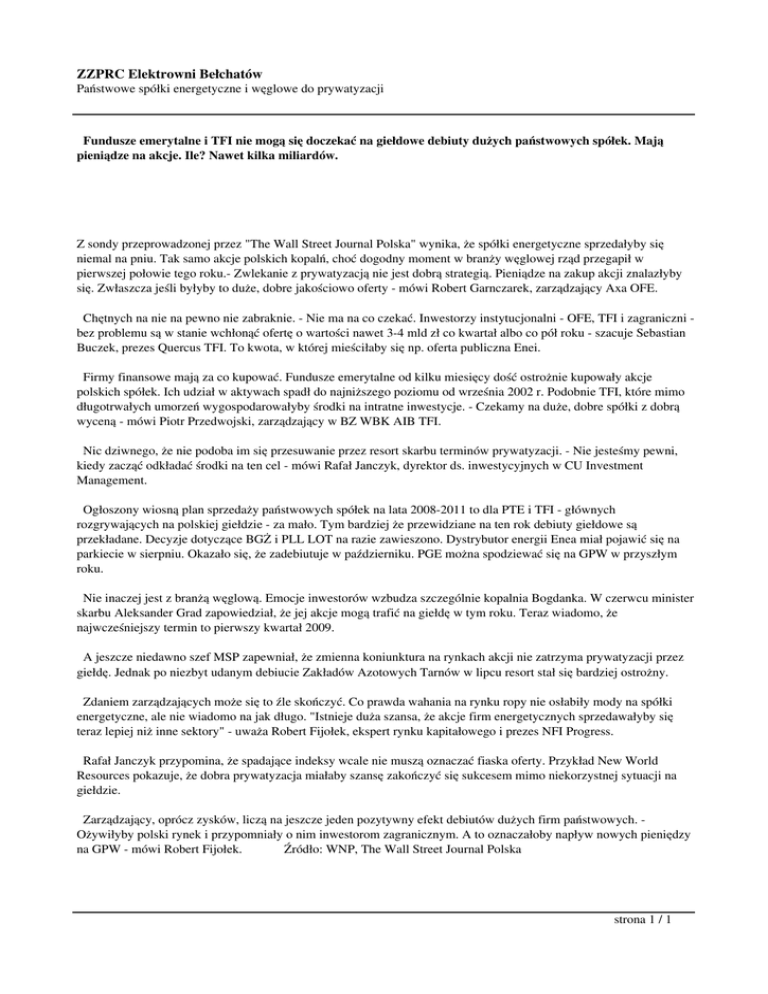 ZZPRC Elektrowni Bełchatów
Państwowe spółki energetyczne i węglowe do prywatyzacji

Fundusze emerytalne i TFI nie mogą się doczekać na giełdowe debiuty dużych państwowych spółek. Mają pieniądze na akcje. Ile? Nawet kilka miliardów.

Z sondy przeprowadzonej przez "The Wall Street Journal Polska" wynika, że spółki energetyczne sprzedałyby się niemal na pniu. Tak samo akcje polskich kopalń, choć dogodny moment w branży węglowej rząd przegapił w pierwszej połowie tego roku.- Zwlekanie z prywatyzacją nie jest dobrą strategią. Pieniądze na zakup akcji znalazłyby się. Zwłaszcza jeśli byłyby to duże, dobre jakościowo oferty - mówi Robert Garnczarek, zarządzający Axa OFE.

Chętnych na nie na pewno nie zabraknie. - Nie ma na co czekać. Inwestorzy instytucjonalni - OFE, TFI i zagraniczni - bez problemu są w stanie wchłonąć ofertę o wartości nawet 3-4 mld zł co kwartał albo co pół roku - szacuje Sebastian Buczek, prezes Quercus TFI. To kwota, w której mieściłaby się np. oferta publiczna Enei.

Firmy finansowe mają za co kupować. Fundusze emerytalne od kilku miesięcy dość ostrożnie kupowały akcje polskich spółek. Ich udział w aktywach spadł do najniższego poziomu od września 2002 r. Podobnie TFI, które mimo długotrwałych umorzeń wygospodarowałyby środki na intratne inwestycje. - Czekamy na duże, dobre spółki z dobrą wyceną - mówi Piotr Przedwojski, zarządzający w BZ WBK AIB TFI.

Nic dziwnego, że nie podoba im się przesuwanie przez resort skarbu terminów prywatyzacji. - Nie jesteśmy pewni, kiedy zacząć odkładać środki na ten cel - mówi Rafał Janczyk, dyrektor ds. inwestycyjnych w CU Investment Management.

Ogłoszony wiosną plan sprzedaży państwowych spółek na lata 2008-2011 to dla PTE i TFI - głównych rozgrywających na polskiej giełdzie - za mało. Tym bardziej że przewidziane na ten rok debiuty giełdowe są przekładane. Decyzje dotyczące BGŻ i PLL LOT na razie zawieszono. Dystrybutor energii Enea miał pojawić się na parkiecie w sierpniu. Okazało się, że zadebiutuje w październiku. PGE można spodziewać się na GPW w przyszłym roku.

Nie inaczej jest z branżą węglową. Emocje inwestorów wzbudza szczególnie kopalnia Bogdanka. W czerwcu minister skarbu Aleksander Grad zapowiedział, że jej akcje mogą trafić na giełdę w tym roku. Teraz wiadomo, że najwcześniejszy termin to pierwszy kwartał 2009.

A jeszcze niedawno szef MSP zapewniał, że zmienna koniunktura na rynkach akcji nie zatrzyma prywatyzacji przez giełdę. Jednak po niezbyt udanym debiucie Zakładów Azotowych Tarnów w lipcu resort stał się bardziej ostrożny.

Zdaniem zarządzających może się to źle skończyć. Co prawda wahania na rynku ropy nie osłabiły mody na spółki energetyczne, ale nie wiadomo na jak długo. "Istnieje duża szansa, że akcje firm energetycznych sprzedawałyby się teraz lepiej niż inne sektory" - uważa Robert Fijołek, ekspert rynku kapitałowego i prezes NFI Progress.

Rafał Janczyk przypomina, że spadające indeksy wcale nie muszą oznaczać fiaska oferty. Przykład New World Resources pokazuje, że dobra prywatyzacja miałaby szansę zakończyć się sukcesem mimo niekorzystnej sytuacji na giełdzie.

Zarządzający, oprócz zysków, liczą na jeszcze jeden pozytywny efekt debiutów dużych firm państwowych. - Ożywiłyby polski rynek i przypomniały o nim inwestorom zagranicznym. A to oznaczałoby napływ nowych pieniędzy na GPW - mówi Robert Fijołek. Źródło: WNP, The Wall Street Journal Polska

strona 1 / 1